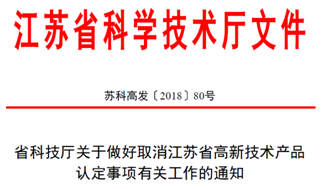 江苏省科学技术厅文件

苏科高发〔2018〕80号

省科技厅关于做好取消江苏省高新技术产品认定事项有关工作的通知